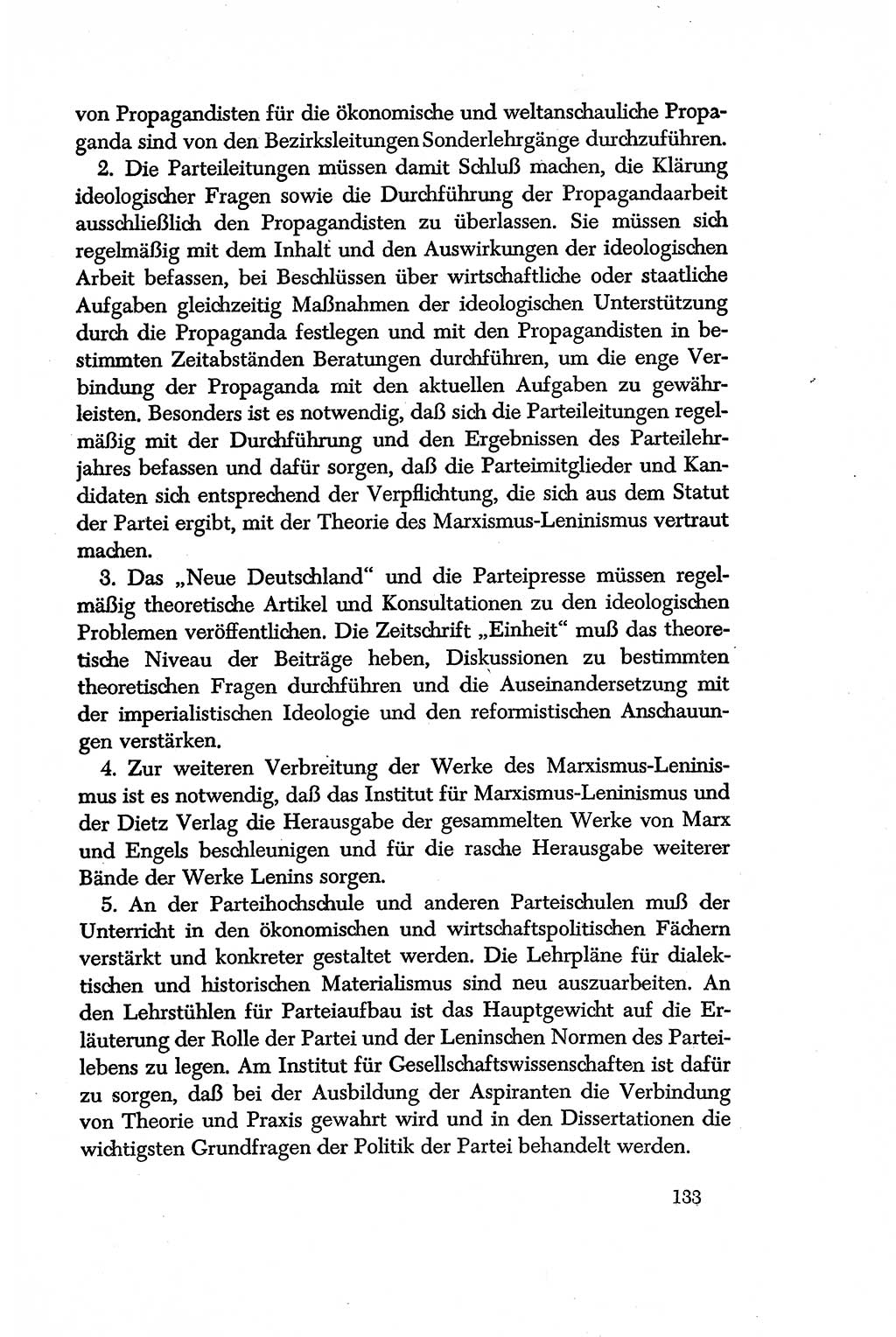 von Propagandisten für die ökonomische und weltanschauliche Propaganda sind von den Bezirksleitungen Sonderlehrgänge durchzuführen.

2. Die Parteileitungen müssen damit Schluß machen, die Klärung ideologischer Fragen sowie die Durchführung der Propagandaarbeit ausschließlich den Propagandisten zu überlassen. Sie müssen sich regelmäßig mit dem Inhalt und den Auswirkungen der ideologischen Arbeit befassen, bei Beschlüssen über wirtschaftliche oder staatliche Aufgaben gleichzeitig Maßnahmen der ideologischen Unterstützung durch die Propaganda festlegen und mit den Propagandisten in bestimmten Zeitabständen Beratungen durchführen, um die enge Verbindung der Propaganda mit den aktuellen Aufgaben zu gewährleisten. Besonders ist es notwendig, daß sich die Parteileitungen regelmäßig mit der Durchführung und den Ergebnissen des Parteilehrjahres befassen und dafür sorgen, daß die Parteimitglieder und Kandidaten sich entsprechend der Verpflichtung, die sich aus dem Statut der Partei ergibt, mit der Theorie des Marxismus-Leninismus vertraut machen.

3. Das „Neue Deutschland“ und die Parteipresse müssen regelmäßig theoretische Artikel und Konsultationen zu den ideologischen Problemen veröffentlichen. Die Zeitschrift „Einheit“ muß das theoretische Niveau der Beiträge heben, Diskussionen zu bestimmten theoretischen Fragen durchführen und die Auseinandersetzung mit der imperialistischen Ideologie und den reformistischen Anschauungen verstärken.

4. Zur weiteren Verbreitung der Werke des Marxismus-Leninismus ist es notwendig, daß das Institut für Marxismus-Leninismus und der Dietz Verlag die Herausgabe der gesammelten Werke von Marx und Engels beschleunigen und für die rasche Herausgabe weiterer Bände der Werke Lenins sorgen.

5. An der Parteihochschule und anderen Parteischulen muß der Unterricht in den ökonomischen und wirtschaftspolitischen Fächern verstärkt und konkreter gestaltet werden. Die Lehrpläne für dialektischen und historischen Materialismus sind neu auszuarbeiten. An den Lehrstühlen für Parteiaufbau ist das Hauptgewicht auf die Erläuterung der Rolle der Partei und der Leninschen Normen des Parteilebens zu legen. Am Institut für Gesellschaftswissenschaften ist dafür zu sorgen, daß bei der Ausbildung der Aspiranten die Verbindung von Theorie und Praxis gewahrt wird und in den Dissertationen die wichtigsten Grundfragen der Politik der Partei behandelt werden.

133